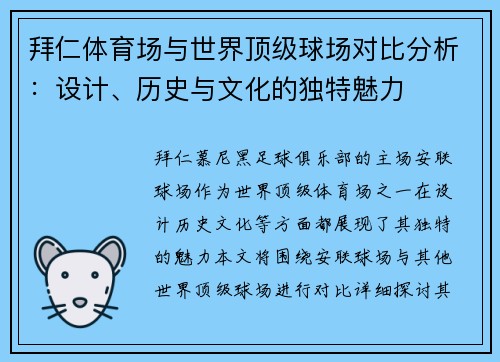 拜仁体育场与世界顶级球场对比分析：设计、历史与文化的独特魅力

拜仁慕尼黑足球俱乐部的主场安联球场作为世界顶级体育场之一在设计历史文化等方面都展现了其独特的魅力本文将围绕安联球场与其他世界顶级球场进行对比详细探讨其